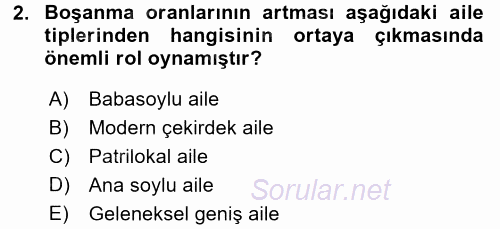 2. Boşanma oranlarının artması aşağıdaki aile tiplerinden hangisinin ortaya çıkmasında önemli rol oynamıştır?

A) Babasoylu aile
B) Modern çekirdek aile
C) Patrilokal aile
D) Ana soylu aile
E) Geleneksel geniş aile

Sorular.net